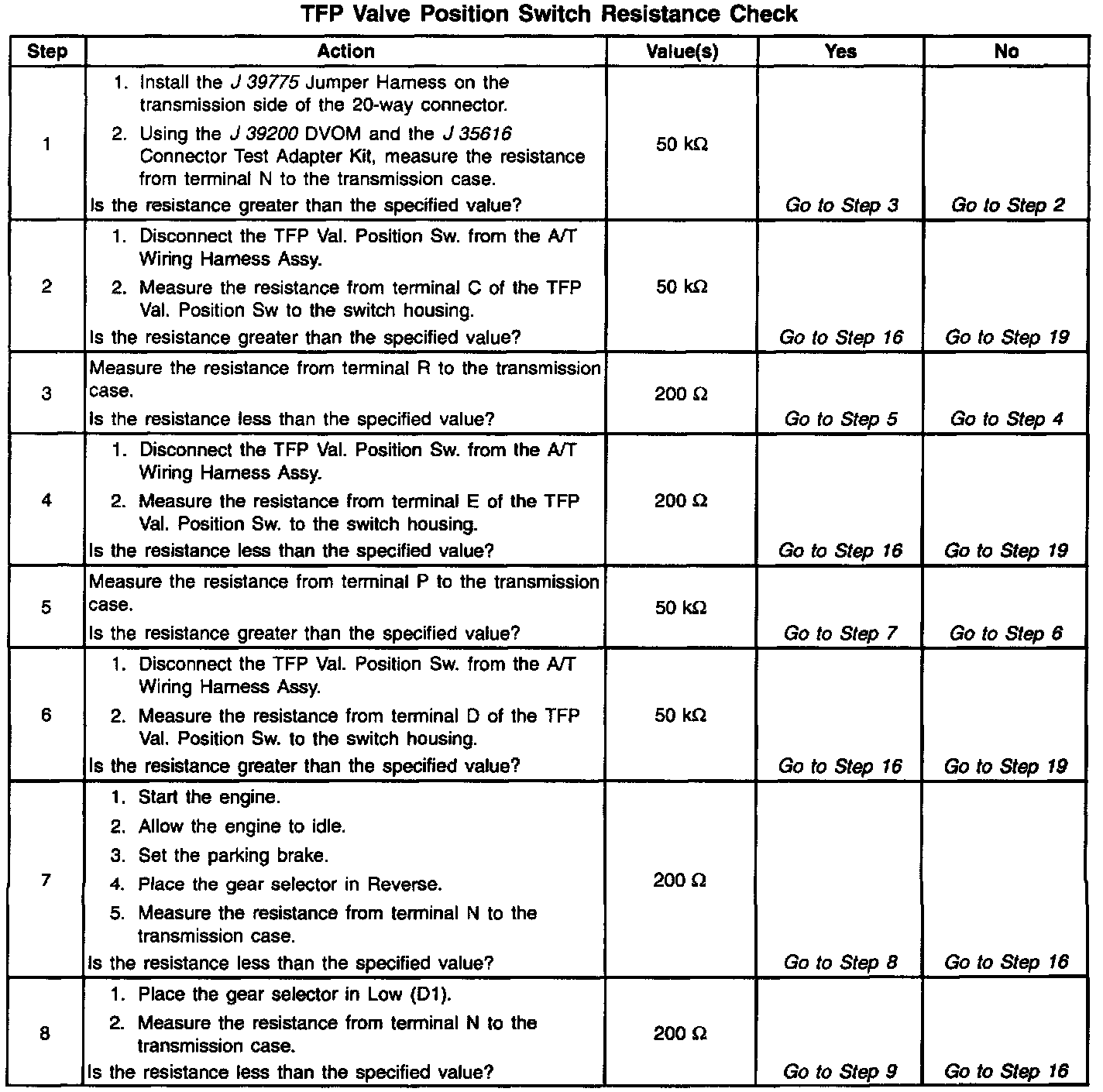 TFP Valve Position Switch Resistance Check

| Step | Action | Value(s) | Yes | No |
|---|---|---|---|---|
| 1 | 1. Install the J 39775 Jumper Harness on the transmission side of the 20-way connector. 2. Using the J 39200 DVOM and the J 35616 Connector Test Adapter Kit, measure the resistance from terminal N to the transmission case. Is the resistance greater than the specified value? | 50 kΩ | Go to Step 3 | Go to Step 2 |
| 2 | 1. Disconnect the TFP Val. Position Sw. from the A/T Wiring Harness Assy. 2. Measure the resistance from terminal C of the TFP Val. Position Sw to the switch housing. Is the resistance greater than the specified value? | 50 kΩ | Go to Step 16 | Go to Step 19 |
| 3 | Measure the resistance from terminal R to the transmission case. Is the resistance less than the specified value? | 200 Ω | Go to Step 5 | Go to Step 4 |
| 4 | 1. Disconnect the TFP Val. Position Sw. from the A/T Wiring Harness Assy. 2. Measure the resistance from terminal E of the TFP Val. Position Sw. to the switch housing. Is the resistance less than the specified value? | 200 Ω | Go to Step 16 | Go to Step 19 |
| 5 | Measure the resistance from terminal P to the transmission case. Is the resistance greater than the specified value? | 50 kΩ | Go to Step 7 | Go to Step 6 |
| 6 | 1. Disconnect the TFP Val. Position Sw. from the A/T Wiring Harness Assy. 2. Measure the resistance from terminal D of the TFP Val. Position Sw. to the switch housing. Is the resistance greater than the specified value? | 50 kΩ | Go to Step 16 | Go to Step 19 |
| 7 | 1. Start the engine. 2. Allow the engine to idle. 3. Set the parking brake. 4. Place the gear selector in Reverse. 5. Measure the resistance from terminal N to the transmission case. Is the resistance less than the specified value? | 200 Ω | Go to Step 8 | Go to Step 16 |
| 8 | 1. Place the gear selector in Low (D1). 2. Measure the resistance from terminal N to the transmission case. Is the resistance less than the specified value? | 200 Ω | Go to Step 9 | Go to Step 16 |